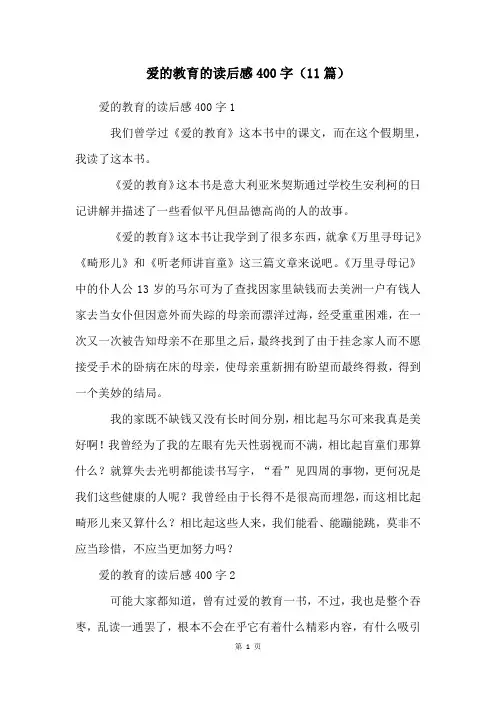 爱的教育的读后感400字（11篇）

爱的教育的读后感400字1

我们曾学过《爱的教育》这本书中的课文，而在这个假期里，我读了这本书。

《爱的教育》这本书是意大利亚米契斯通过学校生安利柯的日记讲解并描述了一些看似平凡但品德高尚的人的故事。

《爱的教育》这本书让我学到了很多东西，就拿《万里寻母记》《畸形儿》和《听老师讲盲童》这三篇文章来说吧。《万里寻母记》中的仆人公13岁的马尔可为了查找因家里缺钱而去美洲一户有钱人家去当女仆但因意外而失踪的母亲而漂洋过海，经受重重困难，在一次又一次被告知母亲不在那里之后，最终找到了由于挂念家人而不愿接受手术的卧病在床的母亲，使母亲重新拥有盼望而最终得救，得到一个美妙的结局。

我的家既不缺钱又没有长时间分别，相比起马尔可来我真是美好啊！我曾经为了我的左眼有先天性弱视而不满，相比起盲童们那算什么？就算失去光明都能读书写字，“看”见四周的事物，更何况是我们这些健康的人呢？我曾经由于长得不是很高而埋怨，而这相比起畸形儿来又算什么？相比起这些人来，我们能看、能蹦能跳，莫非不应当珍惜，不应当更加努力吗？

爱的教育的读后感400字2

可能大家都知道，曾有过爱的教育一书，不过，我也是整个吞枣，乱读一通罢了，根本不会在乎它有着什么精彩内容，有什么吸引

第 1 页